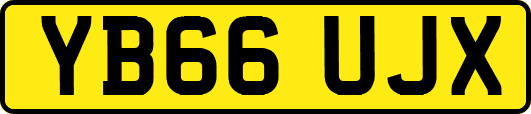 YB66 UJX